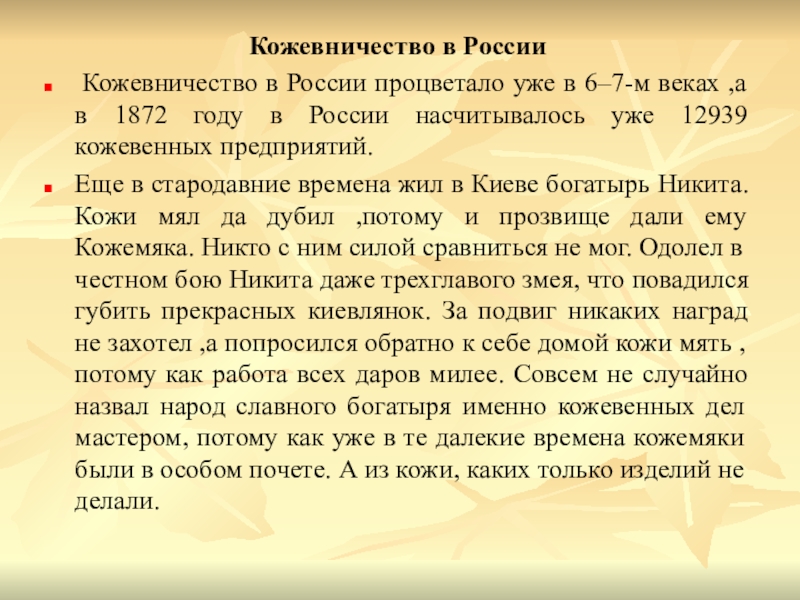 Кожевничество в России

Кожевничество в России процветало уже в 6–7-м веках ,а в 1872 году в России насчитывалось уже 12939 кожевенных предприятий.

Еще в стародавние времена жил в Киеве богатырь Никита. Кожи мял да дубил ,потому и прозвище дали ему Кожемяка. Никто с ним силой сравниться не мог. Одолел в честном бою Никита даже трехглавого змея, что повадился губить прекрасных киевлянок. За подвиг никаких наград не захотел ,а попросился обратно к себе домой кожи мять , потому как работа всех даров милее. Совсем не случайно назвал народ славного богатыря именно кожевенных дел мастером, потому как уже в те далекие времена кожемяки были в особом почете. А из кожи, каких только изделий не делали.